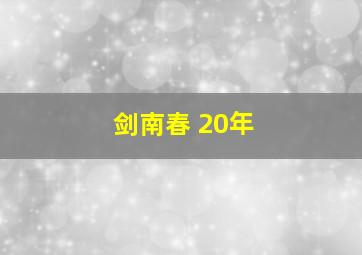 剑南春 20年